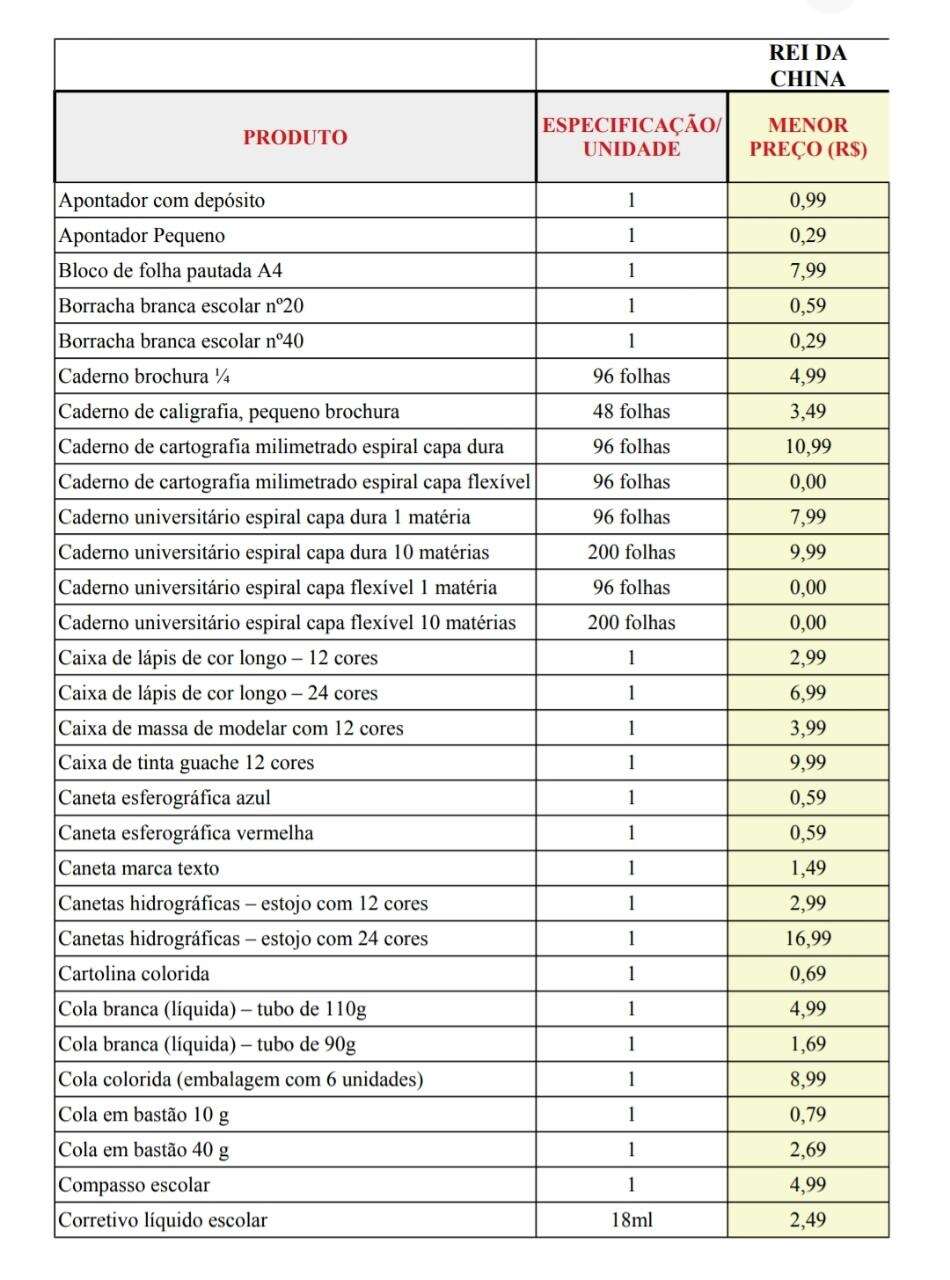 | | | REI DA CHINA |
|---|---|---|
| PRODUTO | ESPECIFICAÇÃO/ UNIDADE | MENOR PREÇO (R$) |
| Apontador com depósito | 1 | 0,99 |
| Apontador Pequeno | 1 | 0,29 |
| Bloco de folha pautada A4 | 1 | 7,99 |
| Borracha branca escolar nº20 | 1 | 0,59 |
| Borracha branca escolar nº40 | 1 | 0,29 |
| Caderno brochura ¼ | 96 folhas | 4,99 |
| Caderno de caligrafia, pequeno brochura | 48 folhas | 3,49 |
| Caderno de cartografia milimetrado espiral capa dura | 96 folhas | 10,99 |
| Caderno de cartografia milimetrado espiral capa flexível | 96 folhas | 0,00 |
| Caderno universitário espiral capa dura 1 matéria | 96 folhas | 7,99 |
| Caderno universitário espiral capa dura 10 matérias | 200 folhas | 9,99 |
| Caderno universitário espiral capa flexível 1 matéria | 96 folhas | 0,00 |
| Caderno universitário espiral capa flexível 10 matérias | 200 folhas | 0,00 |
| Caixa de lápis de cor longo – 12 cores | 1 | 2,99 |
| Caixa de lápis de cor longo – 24 cores | 1 | 6,99 |
| Caixa de massa de modelar com 12 cores | 1 | 3,99 |
| Caixa de tinta guache 12 cores | 1 | 9,99 |
| Caneta esferográfica azul | 1 | 0,59 |
| Caneta esferográfica vermelha | 1 | 0,59 |
| Caneta marca texto | 1 | 1,49 |
| Canetas hidrográficas – estojo com 12 cores | 1 | 2,99 |
| Canetas hidrográficas – estojo com 24 cores | 1 | 16,99 |
| Cartolina colorida | 1 | 0,69 |
| Cola branca (líquida) – tubo de 110g | 1 | 4,99 |
| Cola branca (líquida) – tubo de 90g | 1 | 1,69 |
| Cola colorida (embalagem com 6 unidades) | 1 | 8,99 |
| Cola em bastão 10 g | 1 | 0,79 |
| Cola em bastão 40 g | 1 | 2,69 |
| Compasso escolar | 1 | 4,99 |
| Corretivo líquido escolar | 18ml | 2,49 |